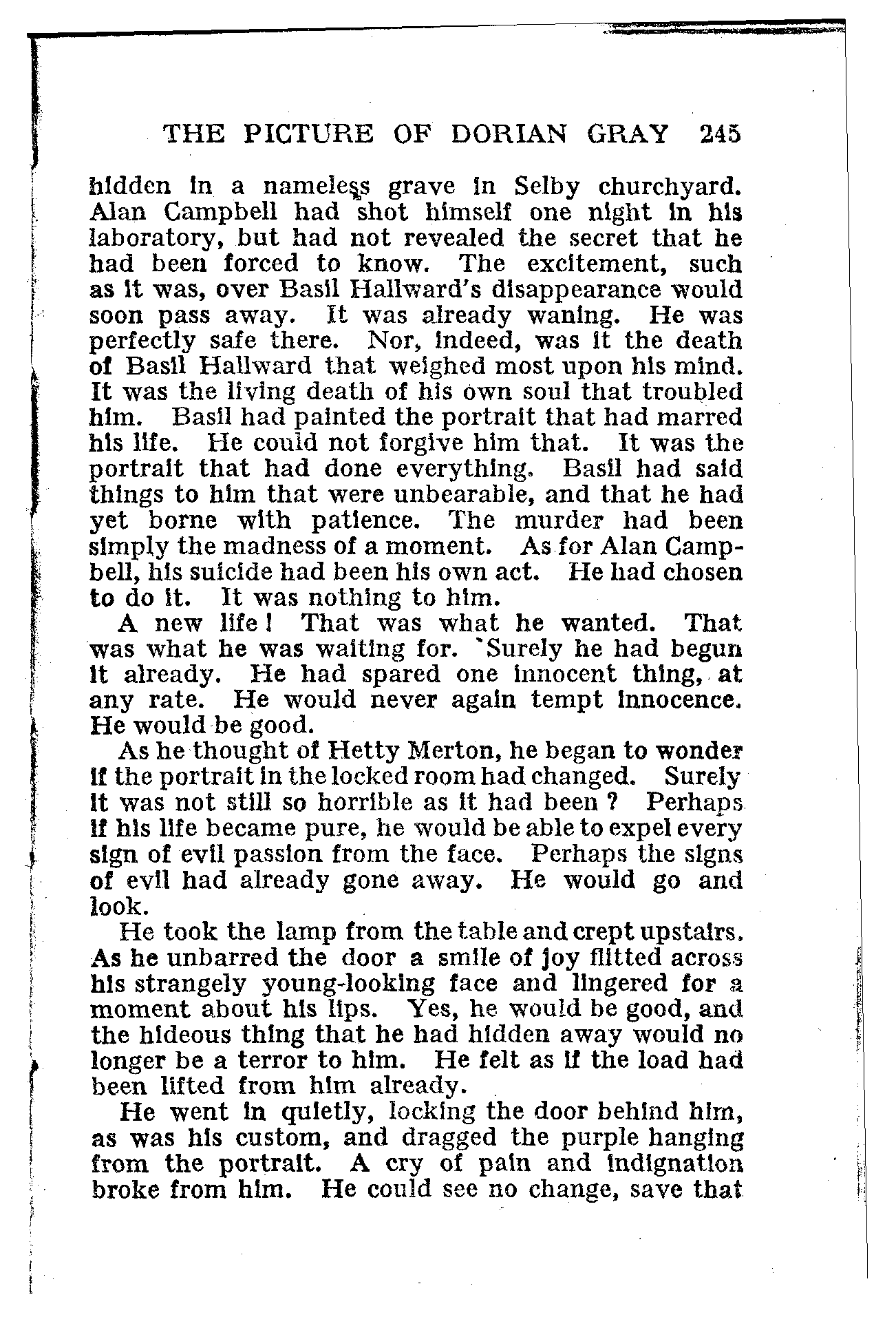 THE PICTURE OF DORIAN GRAY 245

hidden in a nameless grave in Selby churchyard. Alan Campbell had shot himself one night in his laboratory, but had not revealed the secret that he had been forced to know. The excitement, such as it was, over Basil Hallward's disappearance would soon pass away. It was already waning. He was perfectly safe there. Nor, indeed, was it the death of Basil Hallward that weighed most upon his mind. It was the living death of his own soul that troubled him. Basil had painted the portrait that had marred his life. He could not forgive him that. It was the portrait that had done everything. Basil had said things to him that were unbearable, and that he had yet borne with patience. The murder had been simply the madness of a moment. As for Alan Campbell, his suicide had been his own act. He had chosen to do it. It was nothing to him.

A new life! That was what he wanted. That was what he was waiting for. Surely he had begun it already. He had spared one innocent thing, at any rate. He would never again tempt innocence. He would be good.

As he thought of Hetty Merton, he began to wonder if the portrait in the locked room had changed. Surely it was not still so horrible as it had been? Perhaps if his life became pure, he would be able to expel every sign of evil passion from the face. Perhaps the signs of evil had already gone away. He would go and look.

He took the lamp from the table and crept upstairs. As he unbarred the door a smile of joy flitted across his strangely young-looking face and lingered for a moment about his lips. Yes, he would be good, and the hideous thing that he had hidden away would no longer be a terror to him. He felt as if the load had been lifted from him already.

He went in quietly, locking the door behind him, as was his custom, and dragged the purple hanging from the portrait. A cry of pain and indignation broke from him. He could see no change, save that